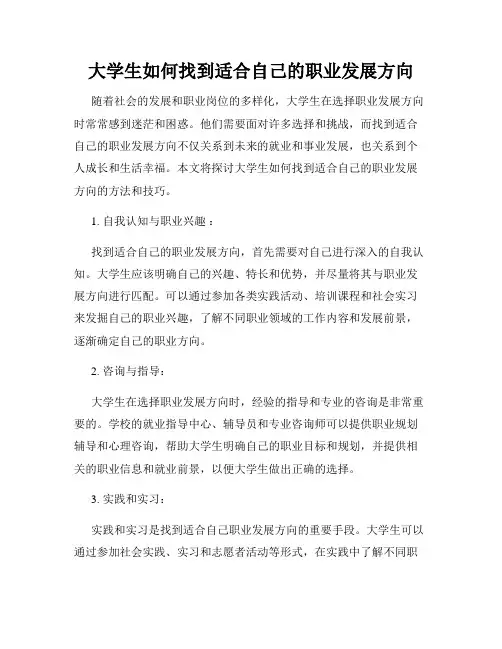 大学生如何找到适合自己的职业发展方向

随着社会的发展和职业岗位的多样化，大学生在选择职业发展方向时常常感到迷茫和困惑。他们需要面对许多选择和挑战，而找到适合自己的职业发展方向不仅关系到未来的就业和事业发展，也关系到个人成长和生活幸福。本文将探讨大学生如何找到适合自己的职业发展方向的方法和技巧。

1. 自我认知与职业兴趣：

找到适合自己的职业发展方向，首先需要对自己进行深入的自我认知。大学生应该明确自己的兴趣、特长和优势，并尽量将其与职业发展方向进行匹配。可以通过参加各类实践活动、培训课程和社会实习来发掘自己的职业兴趣，了解不同职业领域的工作内容和发展前景，逐渐确定自己的职业方向。

2. 咨询与指导：

大学生在选择职业发展方向时，经验的指导和专业的咨询是非常重要的。学校的就业指导中心、辅导员和专业咨询师可以提供职业规划辅导和心理咨询，帮助大学生明确自己的职业目标和规划，并提供相关的职业信息和就业前景，以便大学生做出正确的选择。

3. 实践和实习：

实践和实习是找到适合自己职业发展方向的重要手段。大学生可以通过参加社会实践、实习和志愿者活动等形式，在实践中了解不同职